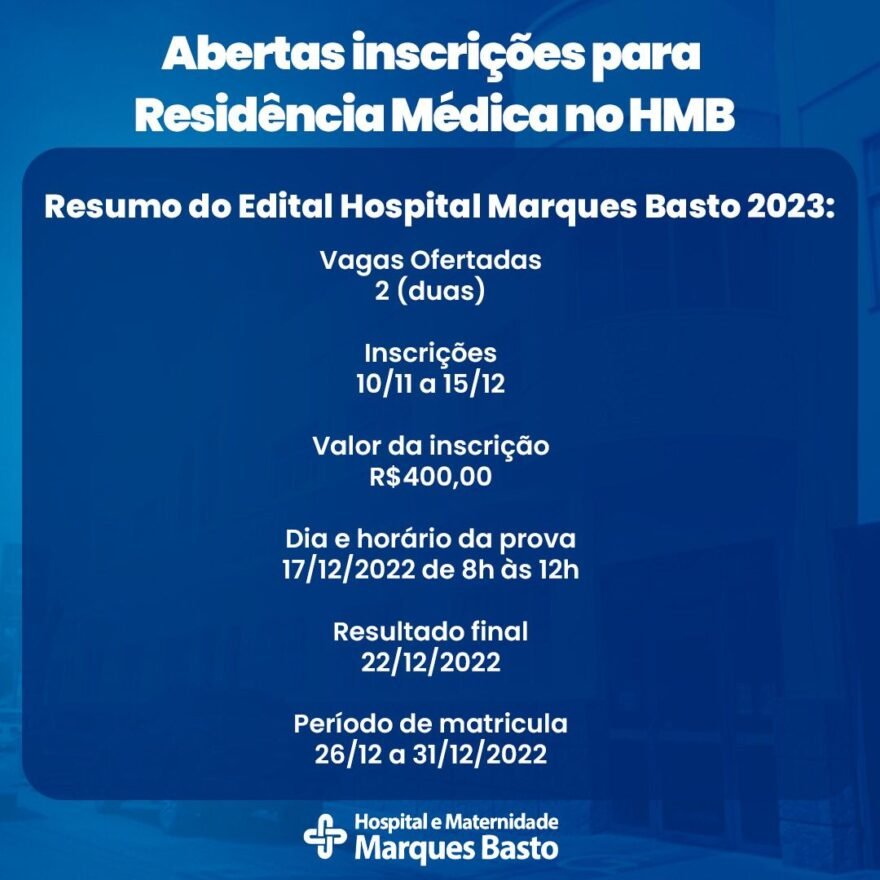 Abertas inscrições para Residência Médica no HMB

Resumo do Edital Hospital Marques Basto 2023:

Vagas Ofertadas
2 (duas)

Inscrições
10/11 a 15/12

Valor da inscrição
R$400,00

Dia e horário da prova
17/12/2022 de 8h às 12h

Resultado final
22/12/2022

Período de matricula
26/12 a 31/12/2022

Hospital e Maternidade
Marques Basto